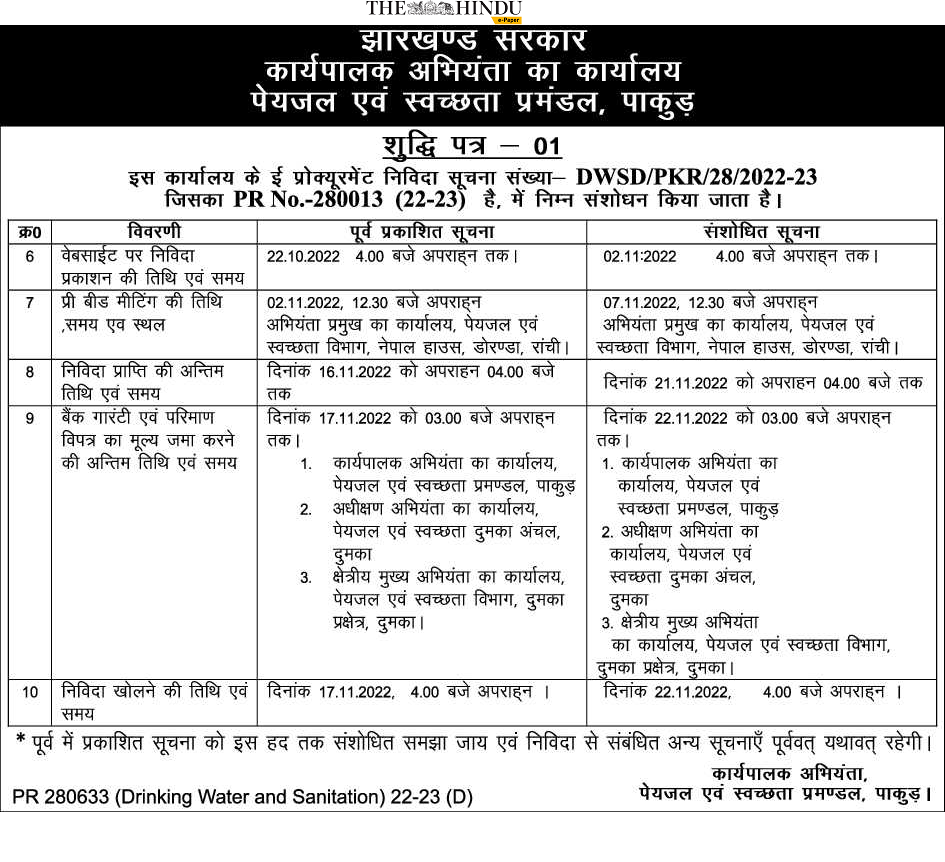 THE HINDU
e-Paper

झारखण्ड सरकार
कार्यपालक अभियंता का कार्यालय
पेयजल एवं स्वच्छता प्रमंडल, पाकुड़

शुद्धि पत्र – 01

इस कार्यालय के ई प्रोक्यूरमेंट निविदा सूचना संख्या– DWSD/PKR/28/2022-23 जिसका PR No.-280013 (22-23) है, में निम्न संशोधन किया जाता है।

| क्र0 | विवरणी | पूर्व प्रकाशित सूचना | संशोधित सूचना |
|---|---|---|---|
| 6 | वेबसाईट पर निविदा प्रकाशन की तिथि एवं समय | 22.10.2022 4.00 बजे अपराह्न तक। | 02.11:2022 4.00 बजे अपराह्न तक। |
| 7 | प्री बीड मीटिंग की तिथि ,समय एव स्थल | 02.11.2022, 12.30 बजे अपराह्न अभियंता प्रमुख का कार्यालय, पेयजल एवं स्वच्छता विभाग, नेपाल हाउस, डोरण्डा, रांची। | 07.11.2022, 12.30 बजे अपराह्न अभियंता प्रमुख का कार्यालय, पेयजल एवं स्वच्छता विभाग, नेपाल हाउस, डोरण्डा, रांची। |
| 8 | निविदा प्राप्ति की अन्तिम तिथि एवं समय | दिनांक 16.11.2022 को अपराह्न 04.00 बजे तक | दिनांक 21.11.2022 को अपराह्न 04.00 बजे तक |
| 9 | बैंक गारंटी एवं परिमाण विपत्र का मूल्य जमा करने की अन्तिम तिथि एवं समय | दिनांक 17.11.2022 को 03.00 बजे अपराह्न तक। 1. कार्यपालक अभियंता का कार्यालय, पेयजल एवं स्वच्छता प्रमण्डल, पाकुड़ 2. अधीक्षण अभियंता का कार्यालय, पेयजल एवं स्वच्छता दुमका अंचल, दुमका 3. क्षेत्रीय मुख्य अभियंता का कार्यालय, पेयजल एवं स्वच्छता विभाग, दुमका प्रक्षेत्र, दुमका। | दिनांक 22.11.2022 को 03.00 बजे अपराह्न तक। 1. कार्यपालक अभियंता का कार्यालय, पेयजल एवं स्वच्छता प्रमण्डल, पाकुड़ 2. अधीक्षण अभियंता का कार्यालय, पेयजल एवं स्वच्छता दुमका अंचल, दुमका 3. क्षेत्रीय मुख्य अभियंता का कार्यालय, पेयजल एवं स्वच्छता विभाग, दुमका प्रक्षेत्र, दुमका। |
| 10 | निविदा खोलने की तिथि एवं समय | दिनांक 17.11.2022, 4.00 बजे अपराह्न । | दिनांक 22.11.2022, 4.00 बजे अपराह्न । |

* पूर्व में प्रकाशित सूचना को इस हद तक संशोधित समझा जाय एवं निविदा से संबंधित अन्य सूचनाएँ पूर्ववत् यथावत् रहेगी।

कार्यपालक अभियंता,
पेयजल एवं स्वच्छता प्रमण्डल, पाकुड़।

PR 280633 (Drinking Water and Sanitation) 22-23 (D)